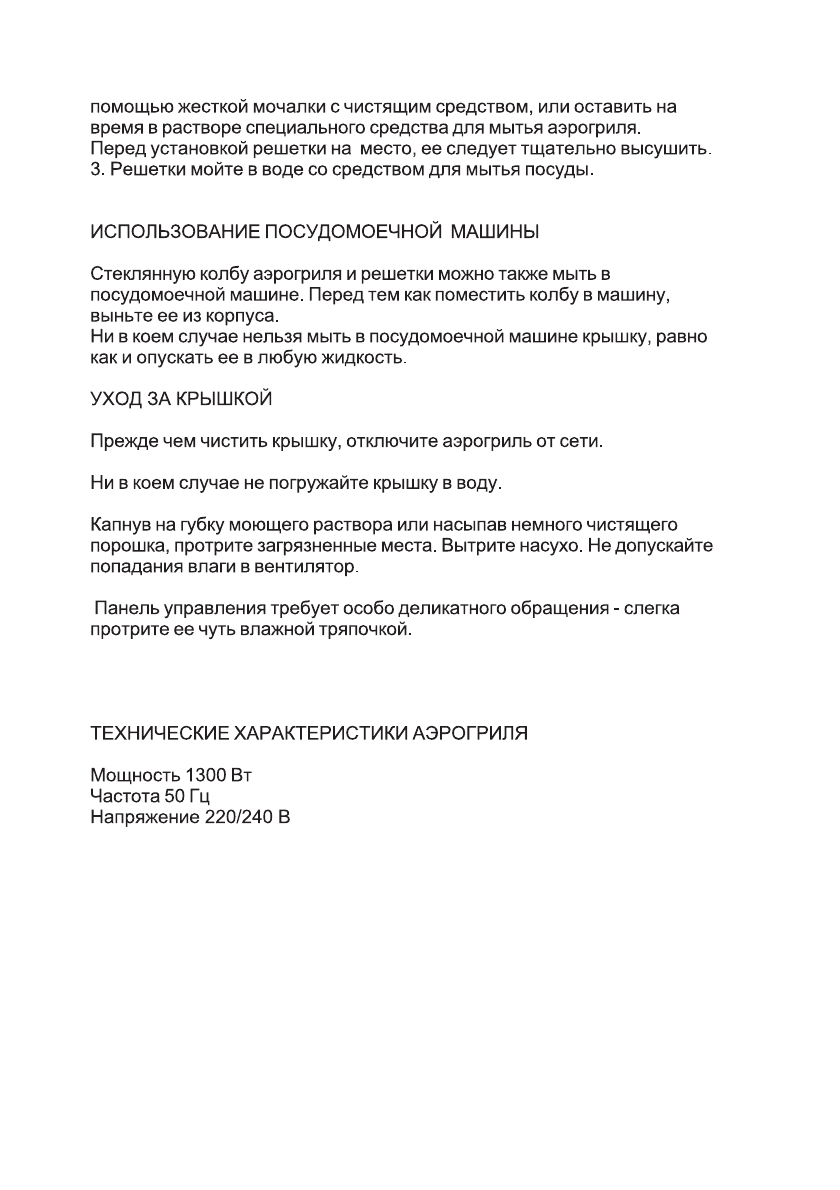 помощью жесткой мочалки с чистящим средством, или оставить на время в растворе специального средства для мытья аэрогриля. Перед установкой решетки на место, ее следует тщательно высушить.
3. Решетки мойте в воде со средством для мытья посуды.

ИСПОЛЬЗОВАНИЕ ПОСУДОМОЕЧНОЙ МАШИНЫ

Стеклянную колбу аэрогриля и решетки можно также мыть в посудомоечной машине. Перед тем как поместить колбу в машину, выньте ее из корпуса.
Ни в коем случае нельзя мыть в посудомоечной машине крышку, равно как и опускать ее в любую жидкость.

УХОД ЗА КРЫШКОЙ

Прежде чем чистить крышку, отключите аэрогриль от сети.

Ни в коем случае не погружайте крышку в воду.

Капнув на губку моющего раствора или насыпав немного чистящего порошка, протрите загрязненные места. Вытрите насухо. Не допускайте попадания влаги в вентилятор.

Панель управления требует особо деликатного обращения - слегка протрите ее чуть влажной тряпочкой.

ТЕХНИЧЕСКИЕ ХАРАКТЕРИСТИКИ АЭРОГРИЛЯ

Мощность 1300 Вт
Частота 50 Гц
Напряжение 220/240 В